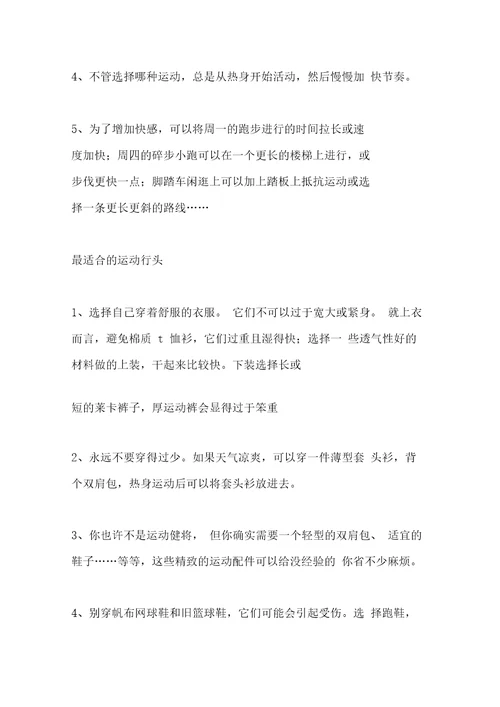 4、不管选择哪种运动，总是从热身开始活动，然后慢慢加 快节奏。

5、为了增加快感，可以将周一的跑步进行的时间拉长或速度加快；周四的碎步小跑可以在一个更长的楼梯上进行，或步伐更快一点；脚踏车闲逛上可以加上踏板上抵抗运动或选择一条更长更斜的路线……

最适合的运动行头

1、选择自己穿着舒服的衣服。 它们不可以过于宽大或紧身。 就上衣而言，避免棉质 t 恤衫，它们过重且湿得快；选择一 些透气性好的材料做的上装，干起来比较快。下装选择长或

短的莱卡裤子，厚运动裤会显得过于笨重

2、永远不要穿得过少。如果天气凉爽，可以穿一件薄型套 头衫，背个双肩包，热身运动后可以将套头衫放进去。

3、你也许不是运动健将， 但你确实需要一个轻型的双肩包、 适宜的鞋子……等等，这些精致的运动配件可以给没经验的 你省不少麻烦。

4、别穿帆布网球鞋和旧篮球鞋，它们可能会引起受伤。选 择跑鞋，